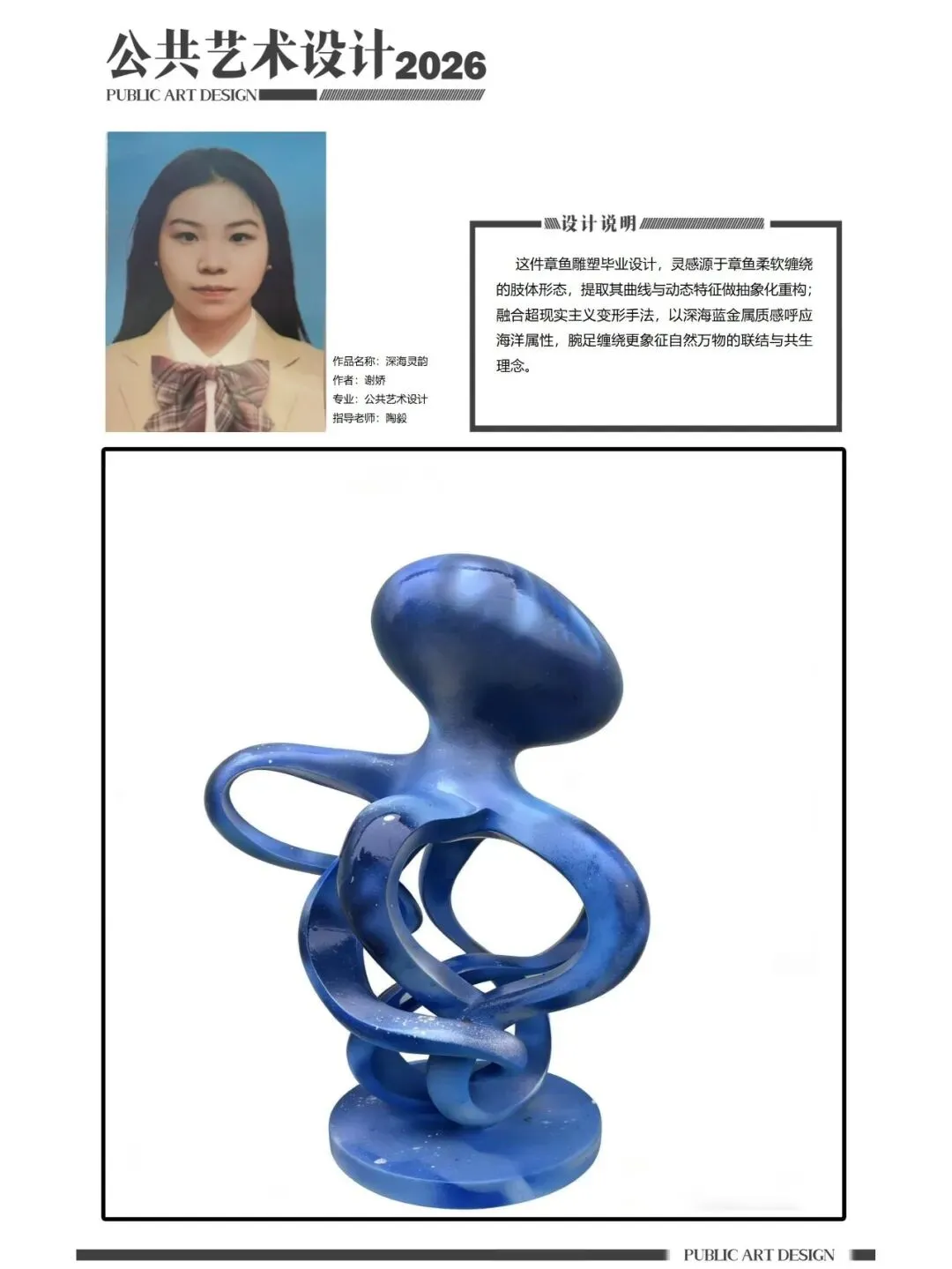 公共艺术设计2026
PUBLIC ART DESIGN

作品名称：深海灵韵
作者：谢娇
专业：公共艺术设计
指导老师：陶毅

设计说明

这件章鱼雕塑毕业设计，灵感源于章鱼柔软缠绕的肢体形态，提取其曲线与动态特征做抽象化重构；融合超现实主义变形手法，以深海蓝金属质感呼应海洋属性，腕足缠绕更象征自然万物的联结与共生理念。

PUBLIC ART DESIGN